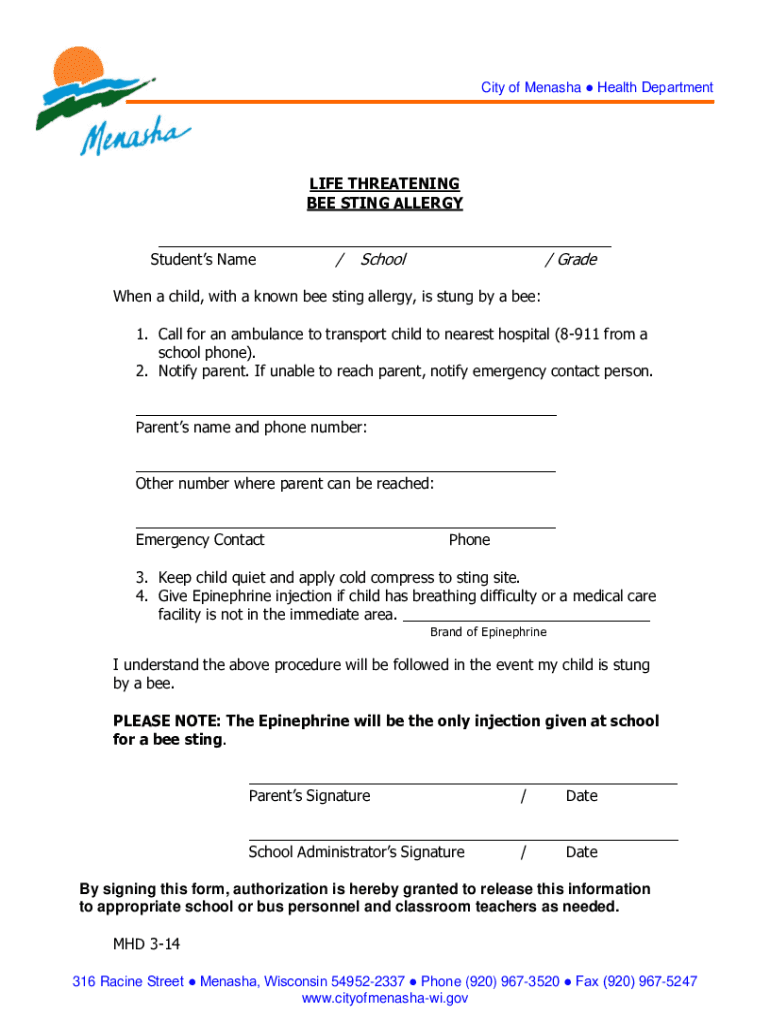 Menasha

City of Menasha ● Health Department

LIFE THREATENING
BEE STING ALLERGY

Student's Name / School / Grade

When a child, with a known bee sting allergy, is stung by a bee:

1. Call for an ambulance to transport child to nearest hospital (8-911 from a school phone).
2. Notify parent. If unable to reach parent, notify emergency contact person.

Parent's name and phone number:

Other number where parent can be reached:

Emergency Contact Phone

3. Keep child quiet and apply cold compress to sting site.
4. Give Epinephrine injection if child has breathing difficulty or a medical care facility is not in the immediate area.
Brand of Epinephrine

I understand the above procedure will be followed in the event my child is stung by a bee.

PLEASE NOTE: The Epinephrine will be the only injection given at school for a bee sting.

Parent's Signature / Date

School Administrator's Signature / Date

By signing this form, authorization is hereby granted to release this information to appropriate school or bus personnel and classroom teachers as needed.

MHD 3-14

316 Racine Street ● Menasha, Wisconsin 54952-2337 ● Phone (920) 967-3520 ● Fax (920) 967-5247
www.cityofmenasha-wi.gov